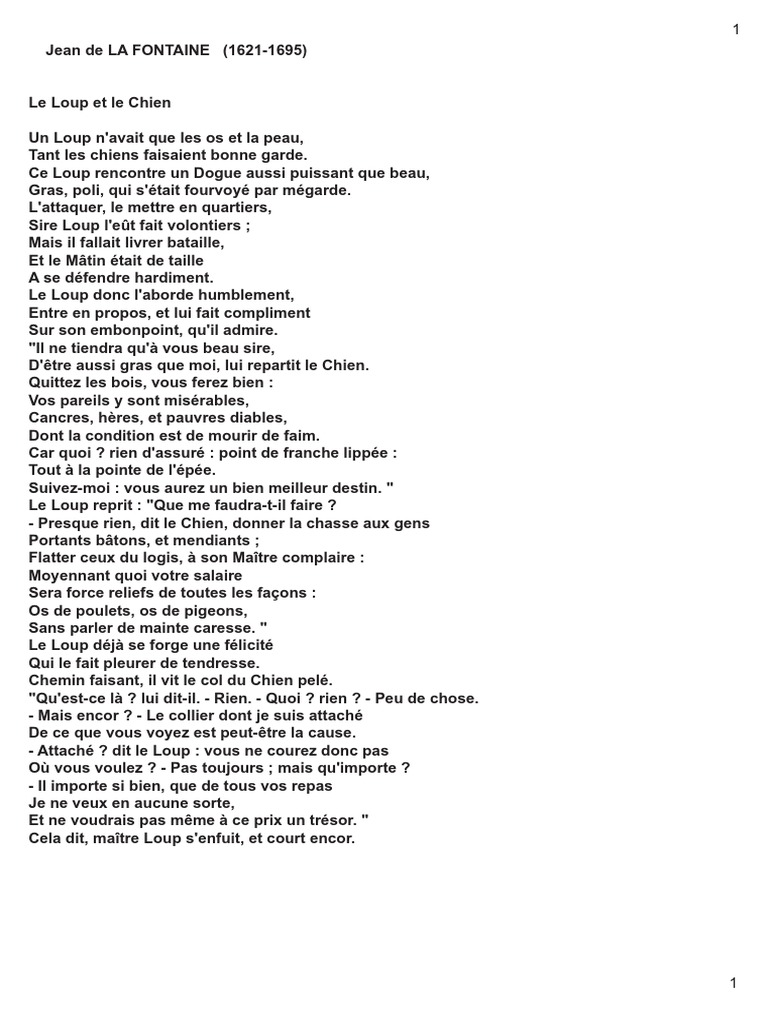 1

Jean de LA FONTAINE (1621-1695)

Le Loup et le Chien

Un Loup n'avait que les os et la peau,
Tant les chiens faisaient bonne garde.
Ce Loup rencontre un Dogue aussi puissant que beau,
Gras, poli, qui s'était fourvoyé par mégarde.
L'attaquer, le mettre en quartiers,
Sire Loup l'eût fait volontiers ;
Mais il fallait livrer bataille,
Et le Mâtin était de taille
A se défendre hardiment.
Le Loup donc l'aborde humblement,
Entre en propos, et lui fait compliment
Sur son embonpoint, qu'il admire.
"Il ne tiendra qu'à vous beau sire,
D'être aussi gras que moi, lui repartit le Chien.
Quittez les bois, vous ferez bien :
Vos pareils y sont misérables,
Cancres, hères, et pauvres diables,
Dont la condition est de mourir de faim.
Car quoi ? rien d'assuré : point de franche lippée :
Tout à la pointe de l'épée.
Suivez-moi : vous aurez un bien meilleur destin. "
Le Loup reprit : "Que me faudra-t-il faire ?
- Presque rien, dit le Chien, donner la chasse aux gens
Portants bâtons, et mendiants ;
Flatter ceux du logis, à son Maître complaire :
Moyennant quoi votre salaire
Sera force reliefs de toutes les façons :
Os de poulets, os de pigeons,
Sans parler de mainte caresse. "
Le Loup déjà se forge une félicité
Qui le fait pleurer de tendresse.
Chemin faisant, il vit le col du Chien pelé.
"Qu'est-ce là ? lui dit-il. - Rien. - Quoi ? rien ? - Peu de chose.
- Mais encor ? - Le collier dont je suis attaché
De ce que vous voyez est peut-être la cause.
- Attaché ? dit le Loup : vous ne courez donc pas
Où vous voulez ? - Pas toujours ; mais qu'importe ?
- Il importe si bien, que de tous vos repas
Je ne veux en aucune sorte,
Et ne voudrais pas même à ce prix un trésor. "
Cela dit, maître Loup s'enfuit, et court encor.

1